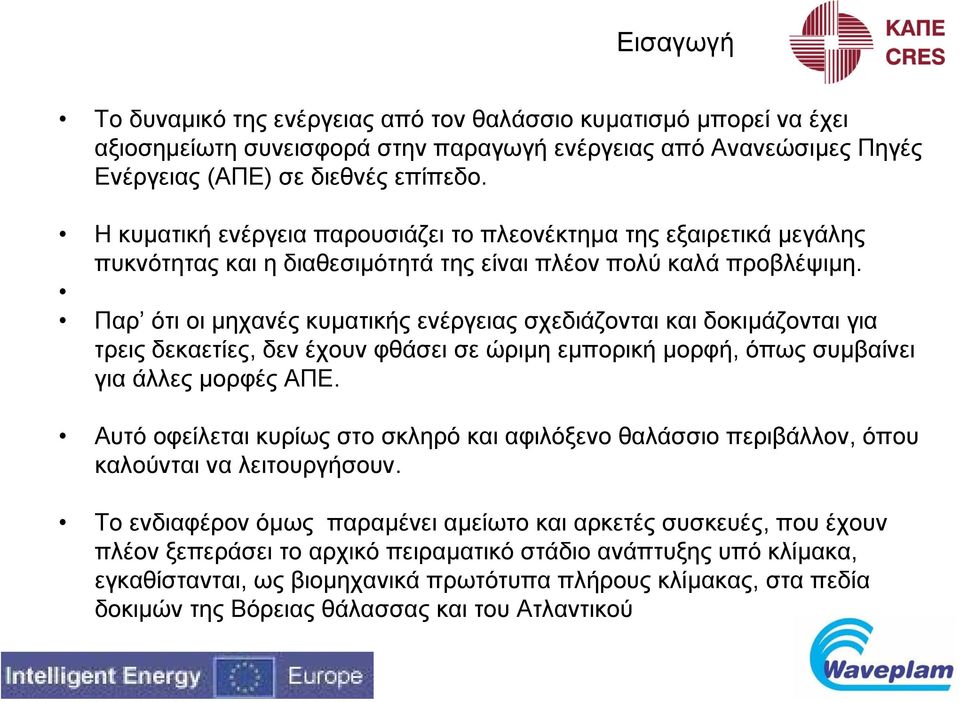 Εισαγωγή

ΚΑΠΕ
CRES

• Το δυναμικό της ενέργειας από τον θαλάσσιο κυματισμό μπορεί να έχει αξιοσημείωτη συνεισφορά στην παραγωγή ενέργειας από Ανανεώσιμες Πηγές Ενέργειας (ΑΠΕ) σε διεθνές επίπεδο.

• Η κυματική ενέργεια παρουσιάζει το πλεονέκτημα της εξαιρετικά μεγάλης πυκνότητας και η διαθεσιμότητά της είναι πλέον πολύ καλά προβλέψιμη.

•

• Παρ' ότι οι μηχανές κυματικής ενέργειας σχεδιάζονται και δοκιμάζονται για τρεις δεκαετίες, δεν έχουν φθάσει σε ώριμη εμπορική μορφή, όπως συμβαίνει για άλλες μορφές ΑΠΕ.

• Αυτό οφείλεται κυρίως στο σκληρό και αφιλόξενο θαλάσσιο περιβάλλον, όπου καλούνται να λειτουργήσουν.

• Το ενδιαφέρον όμως παραμένει αμείωτο και αρκετές συσκευές, που έχουν πλέον ξεπεράσει το αρχικό πειραματικό στάδιο ανάπτυξης υπό κλίμακα, εγκαθίστανται, ως βιομηχανικά πρωτότυπα πλήρους κλίμακας, στα πεδία δοκιμών της Βόρειας θάλασσας και του Ατλαντικού

Intelligent Energy Europe

Waveplam